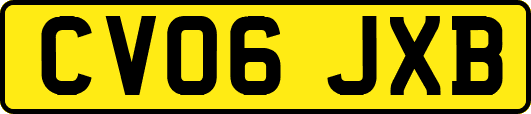 CV06 JXB